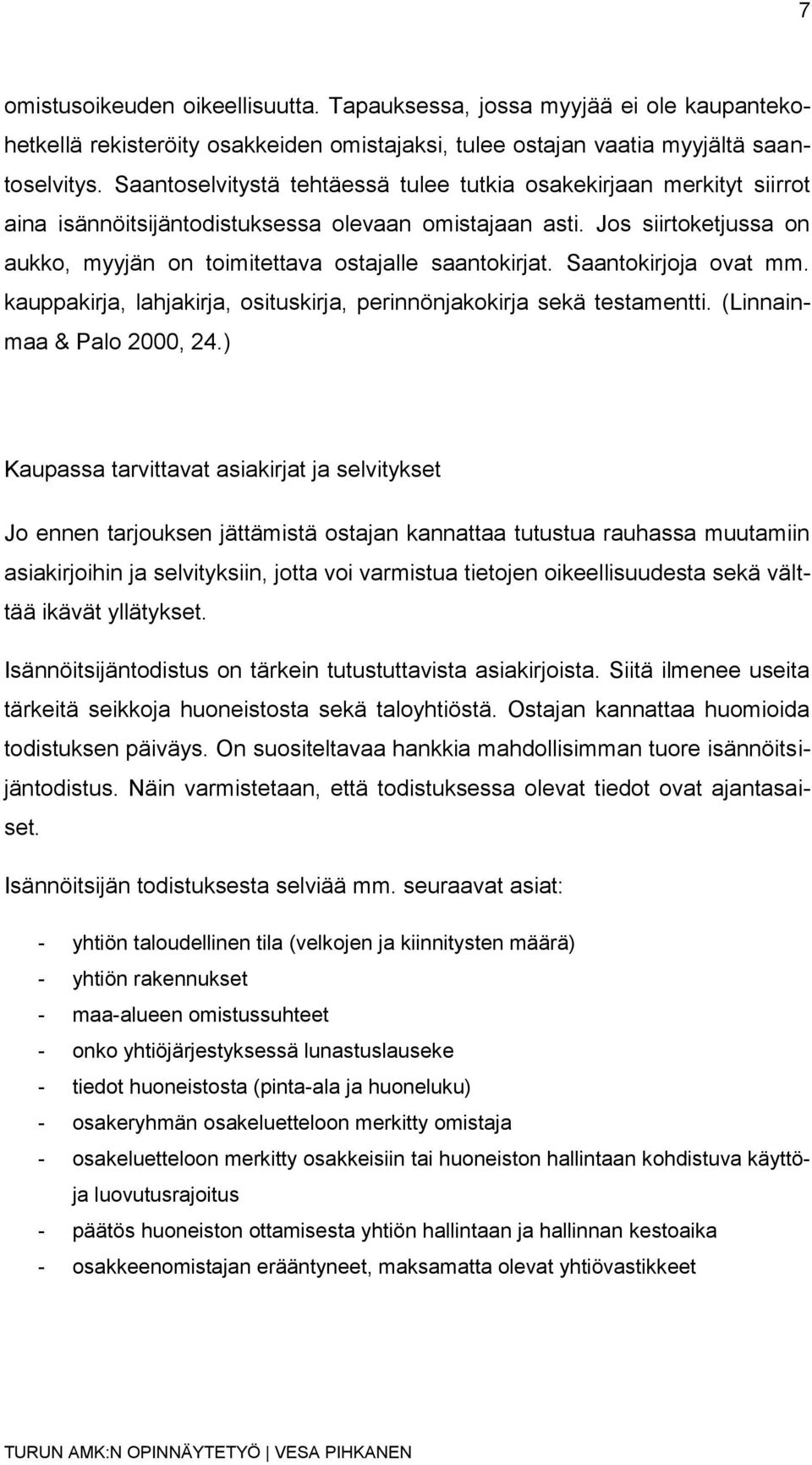 7

omistusoikeuden oikeellisuutta. Tapauksessa, jossa myyjää ei ole kaupantekohetkellä rekisteröity osakkeiden omistajaksi, tulee ostajan vaatia myyjältä saantoselvitys. Saantoselvitystä tehtäessä tulee tutkia osakekirjaan merkityt siirrot aina isännöitsijäntodistuksessa olevaan omistajaan asti. Jos siirtoketjussa on aukko, myyjän on toimitettava ostajalle saantokirjat. Saantokirjoja ovat mm. kauppakirja, lahjakirja, osituskirja, perinnönjakokirja sekä testamentti. (Linnainmaa & Palo 2000, 24.)

Kaupassa tarvittavat asiakirjat ja selvitykset

Jo ennen tarjouksen jättämistä ostajan kannattaa tutustua rauhassa muutamiin asiakirjoihin ja selvityksiin, jotta voi varmistua tietojen oikeellisuudesta sekä välttää ikävät yllätykset.

Isännöitsijäntodistus on tärkein tutustuttavista asiakirjoista. Siitä ilmenee useita tärkeitä seikkoja huoneistosta sekä taloyhtiöstä. Ostajan kannattaa huomioida todistuksen päiväys. On suositeltavaa hankkia mahdollisimman tuore isännöitsijäntodistus. Näin varmistetaan, että todistuksessa olevat tiedot ovat ajantasaiset.

Isännöitsijän todistuksesta selviää mm. seuraavat asiat:

- yhtiön taloudellinen tila (velkojen ja kiinnitysten määrä)
- yhtiön rakennukset
- maa-alueen omistussuhteet
- onko yhtiöjärjestyksessä lunastuslauseke
- tiedot huoneistosta (pinta-ala ja huoneluku)
- osakeryhmän osakeluetteloon merkitty omistaja
- osakeluetteloon merkitty osakkeisiin tai huoneiston hallintaan kohdistuva käyttö- ja luovutusrajoitus
- päätös huoneiston ottamisesta yhtiön hallintaan ja hallinnan kestoaika
- osakkeenomistajan erääntyneet, maksamatta olevat yhtiövastikkeet

TURUN AMK:N OPINNÄYTETYÖ | VESA PIHKANEN